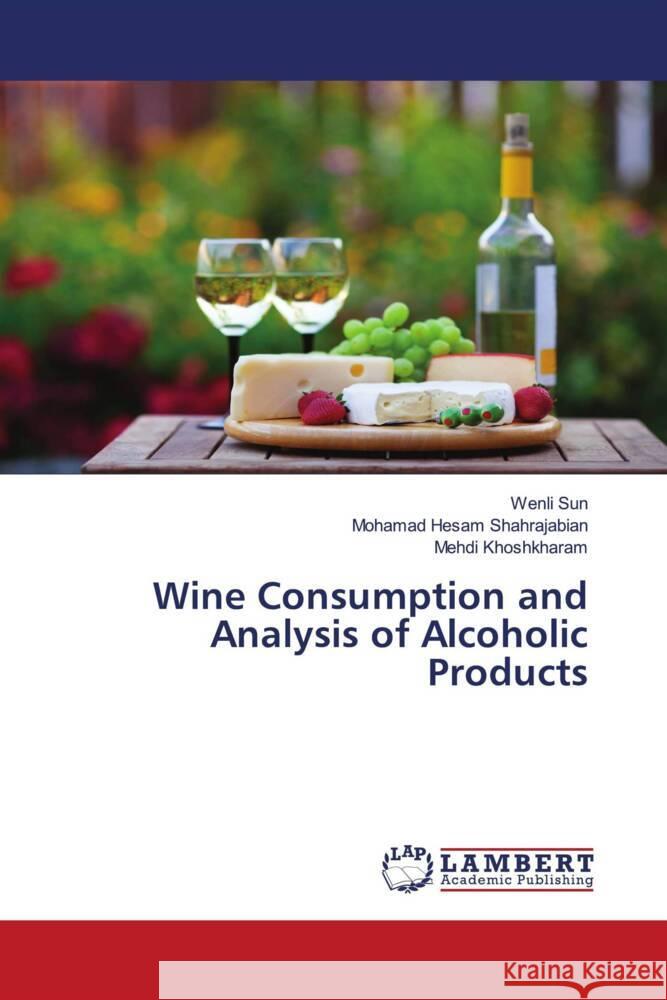 Wenli Sun
Mohamad Hesam Shahrajabian
Mehdi Khoshkharam

Wine Consumption and Analysis of Alcoholic Products

LAP
LAMBERT
Academic Publishing